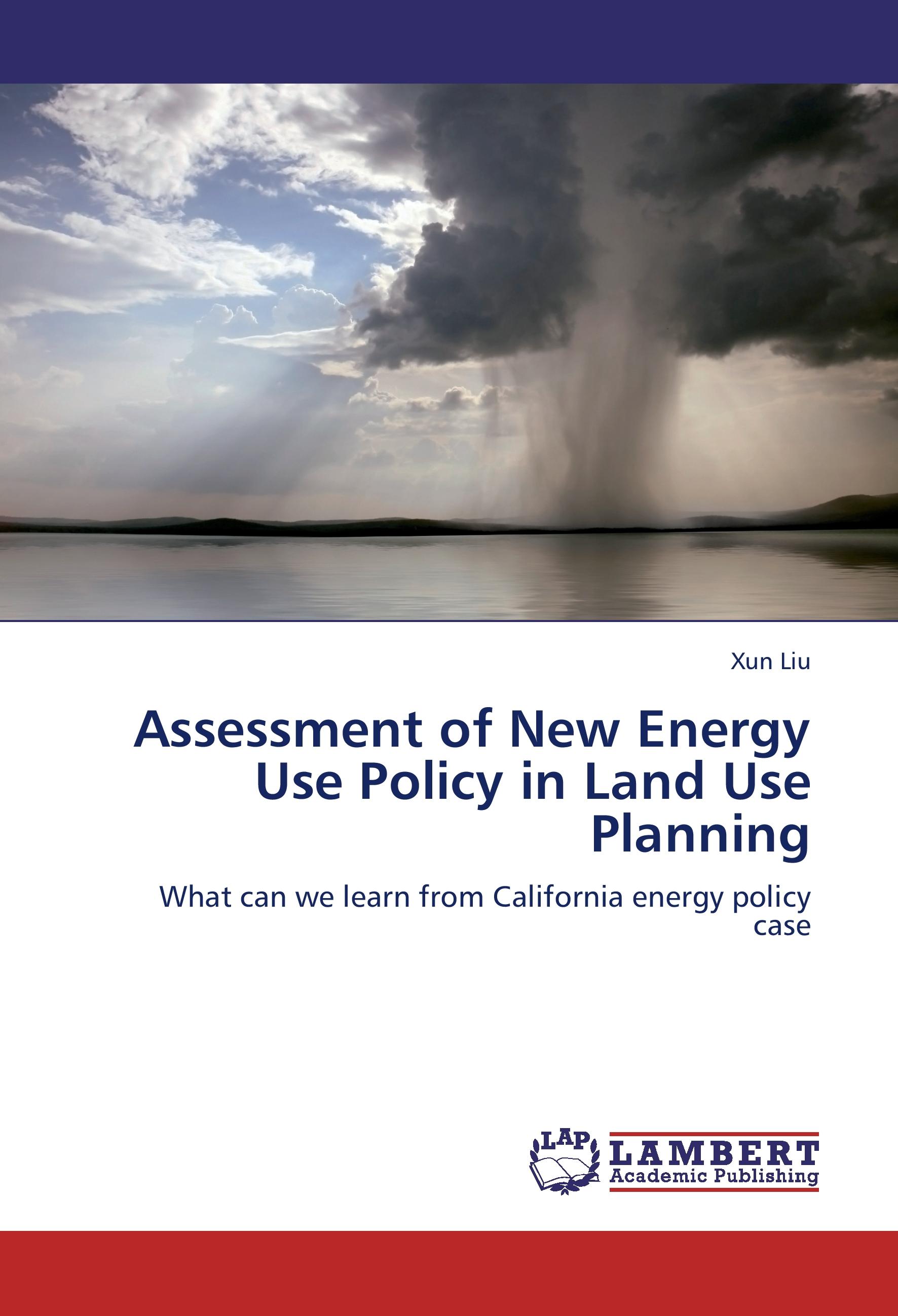 Xun Liu

Assessment of New Energy Use Policy in Land Use Planning

What can we learn from California energy policy case

LAP
LAMBERT
Academic Publishing